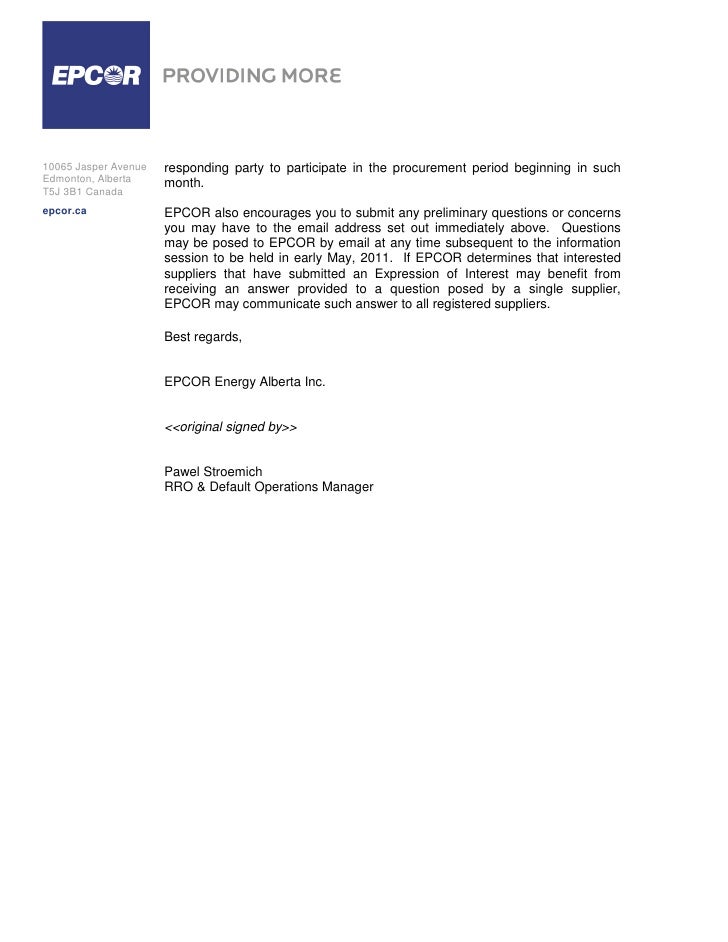 EPCOR PROVIDING MORE

10065 Jasper Avenue
Edmonton, Alberta
T5J 3B1 Canada

epcor.ca

responding party to participate in the procurement period beginning in such month.

EPCOR also encourages you to submit any preliminary questions or concerns you may have to the email address set out immediately above. Questions may be posed to EPCOR by email at any time subsequent to the information session to be held in early May, 2011. If EPCOR determines that interested suppliers that have submitted an Expression of Interest may benefit from receiving an answer provided to a question posed by a single supplier, EPCOR may communicate such answer to all registered suppliers.

Best regards,

EPCOR Energy Alberta Inc.

<<original signed by>>

Pawel Stroemich
RRO & Default Operations Manager